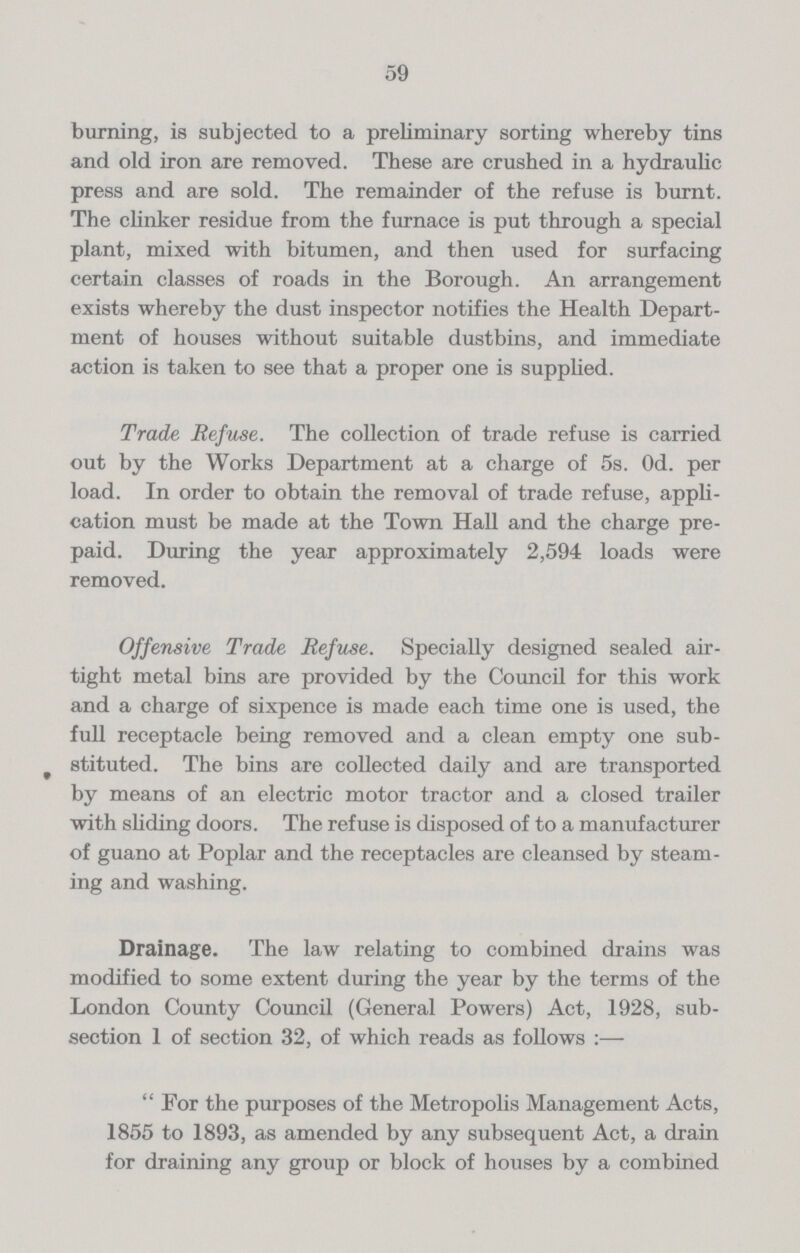 59

burning, is subjected to a preliminary sorting whereby tins and old iron are removed. These are crushed in a hydraulic press and are sold. The remainder of the refuse is burnt. The clinker residue from the furnace is put through a special plant, mixed with bitumen, and then used for surfacing certain classes of roads in the Borough. An arrangement exists whereby the dust inspector notifies the Health Department of houses without suitable dustbins, and immediate action is taken to see that a proper one is supplied.

Trade Refuse. The collection of trade refuse is carried out by the Works Department at a charge of 5s. 0d. per load. In order to obtain the removal of trade refuse, application must be made at the Town Hall and the charge prepaid. During the year approximately 2,594 loads were removed.

Offensive Trade Refuse. Specially designed sealed airtight metal bins are provided by the Council for this work and a charge of sixpence is made each time one is used, the full receptacle being removed and a clean empty one substituted. The bins are collected daily and are transported by means of an electric motor tractor and a closed trailer with sliding doors. The refuse is disposed of to a manufacturer of guano at Poplar and the receptacles are cleansed by steaming and washing.

Drainage. The law relating to combined drains was modified to some extent during the year by the terms of the London County Council (General Powers) Act, 1928, subsection 1 of section 32, of which reads as follows :—

" For the purposes of the Metropolis Management Acts, 1855 to 1893, as amended by any subsequent Act, a drain for draining any group or block of houses by a combined